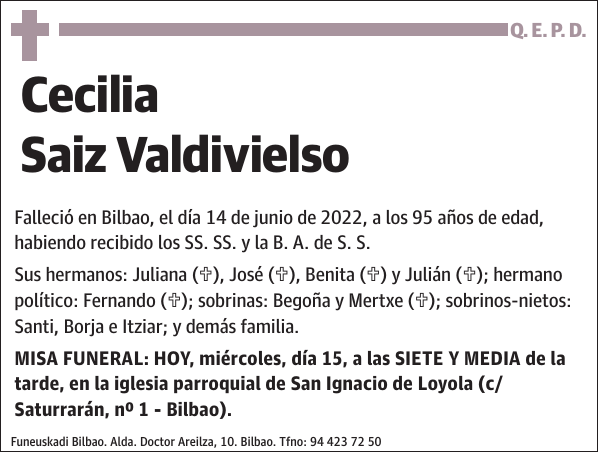 Q. E. P. D.

Cecilia
Saiz Valdivielso

Falleció en Bilbao, el día 14 de junio de 2022, a los 95 años de edad, habiendo recibido los SS. SS. y la B. A. de S. S.

Sus hermanos: Juliana (✞), José (✞), Benita (✞) y Julián (✞); hermano político: Fernando (✞); sobrinas: Begoña y Mertxe (✞); sobrinos-nietos: Santi, Borja e Itziar; y demás familia.

MISA FUNERAL: HOY, miércoles, día 15, a las SIETE Y MEDIA de la tarde, en la iglesia parroquial de San Ignacio de Loyola (c/ Saturrarán, nº 1 - Bilbao).

Funeuskadi Bilbao. Alda. Doctor Areilza, 10. Bilbao. Tfno: 94 423 72 50